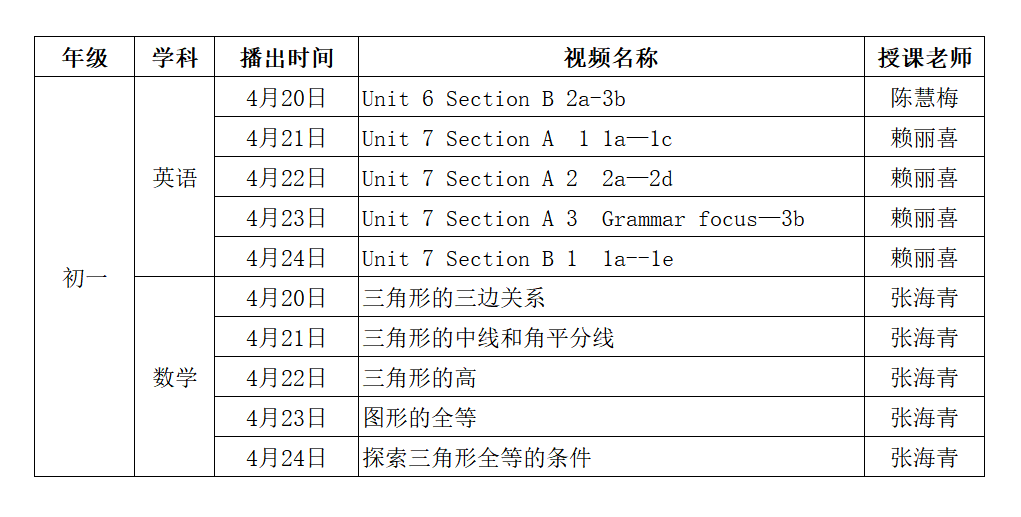 | 年级 | 学科 | 播出时间 | 视频名称 | 授课老师 |
|---|---|---|---|---|
| 初一 | 英语 | 4月20日 | Unit 6 Section B 2a-3b | 陈慧梅 |
|  |  | 4月21日 | Unit 7 Section A 1 1a—1c | 赖丽喜 |
|  |  | 4月22日 | Unit 7 Section A 2 2a—2d | 赖丽喜 |
|  |  | 4月23日 | Unit 7 Section A 3 Grammar focus—3b | 赖丽喜 |
|  |  | 4月24日 | Unit 7 Section B 1 1a--1e | 赖丽喜 |
|  | 数学 | 4月20日 | 三角形的三边关系 | 张海青 |
|  |  | 4月21日 | 三角形的中线和角平分线 | 张海青 |
|  |  | 4月22日 | 三角形的高 | 张海青 |
|  |  | 4月23日 | 图形的全等 | 张海青 |
|  |  | 4月24日 | 探索三角形全等的条件 | 张海青 |